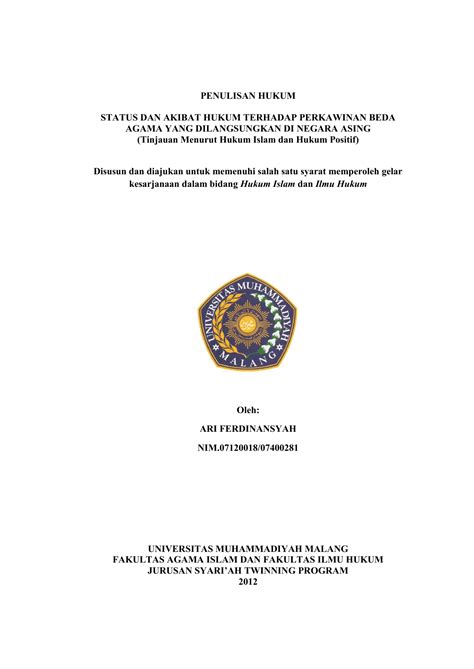 PENULISAN HUKUM

STATUS DAN AKIBAT HUKUM TERHADAP PERKAWINAN BEDA AGAMA YANG DILANGSUNGKAN DI NEGARA ASING
(Tinjauan Menurut Hukum Islam dan Hukum Positif)

Disusun dan diajukan untuk memenuhi salah satu syarat memperoleh gelar kesarjanaan dalam bidang Hukum Islam dan Ilmu Hukum

UNIVERSITAS MUHAMMADIYAH
MALANG

Oleh:

ARI FERDINANSYAH

NIM.07120018/07400281

UNIVERSITAS MUHAMMADIYAH MALANG
FAKULTAS AGAMA ISLAM DAN FAKULTAS ILMU HUKUM
JURUSAN SYARI'AH TWINNING PROGRAM
2012